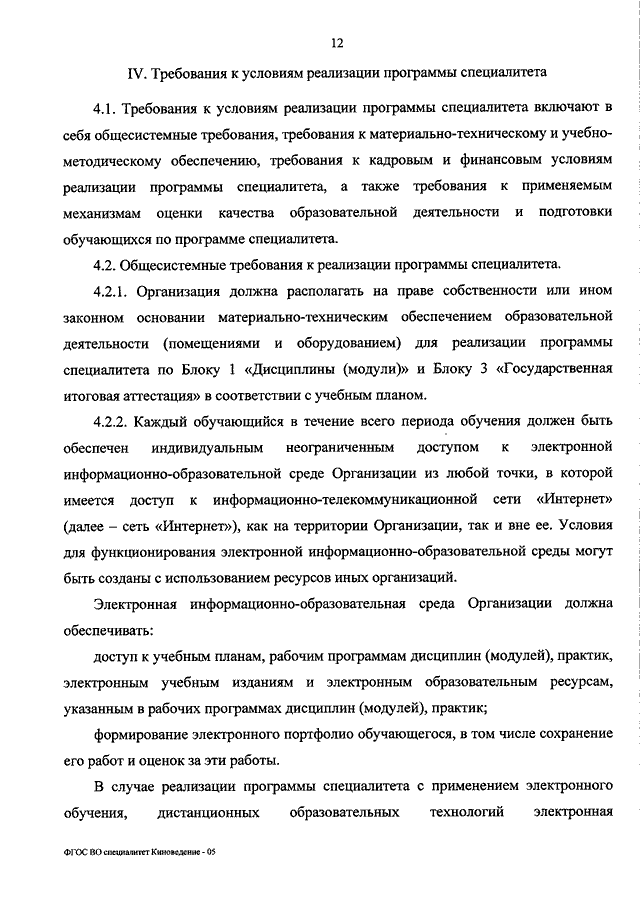 12

IV. Требования к условиям реализации программы специалитета

4.1. Требования к условиям реализации программы специалитета включают в себя общесистемные требования, требования к материально-техническому и учебно-методическому обеспечению, требования к кадровым и финансовым условиям реализации программы специалитета, а также требования к применяемым механизмам оценки качества образовательной деятельности и подготовки обучающихся по программе специалитета.

4.2. Общесистемные требования к реализации программы специалитета.

4.2.1. Организация должна располагать на праве собственности или ином законном основании материально-техническим обеспечением образовательной деятельности (помещениями и оборудованием) для реализации программы специалитета по Блоку 1 «Дисциплины (модули)» и Блоку 3 «Государственная итоговая аттестация» в соответствии с учебным планом.

4.2.2. Каждый обучающийся в течение всего периода обучения должен быть обеспечен индивидуальным неограниченным доступом к электронной информационно-образовательной среде Организации из любой точки, в которой имеется доступ к информационно-телекоммуникационной сети «Интернет» (далее – сеть «Интернет»), как на территории Организации, так и вне ее. Условия для функционирования электронной информационно-образовательной среды могут быть созданы с использованием ресурсов иных организаций.

Электронная информационно-образовательная среда Организации должна обеспечивать:

доступ к учебным планам, рабочим программам дисциплин (модулей), практик, электронным учебным изданиям и электронным образовательным ресурсам, указанным в рабочих программах дисциплин (модулей), практик;

формирование электронного портфолио обучающегося, в том числе сохранение его работ и оценок за эти работы.

В случае реализации программы специалитета с применением электронного обучения, дистанционных образовательных технологий электронная

ФГОС ВО специалитет Киноведение - 05